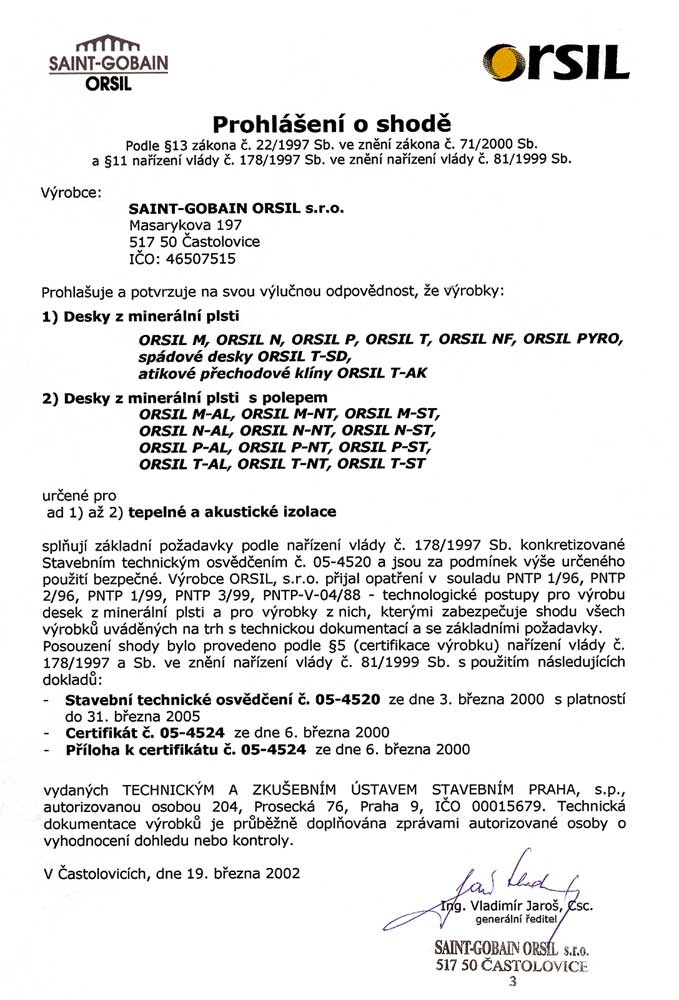 SAINT-GOBAIN
ORSIL

orsil

Prohlášení o shodě

Podle §13 zákona č. 22/1997 Sb. ve znění zákona č. 71/2000 Sb. a §11 nařízení vlády č. 178/1997 Sb. ve znění nařízení vlády č. 81/1999 Sb.

Výrobce:
SAINT-GOBAIN ORSIL s.r.o.
Masarykova 197
517 50 Častolovice
IČO: 46507515

Prohlašuje a potvrzuje na svou výlučnou odpovědnost, že výrobky:

1) Desky z minerální plsti
ORSIL M, ORSIL N, ORSIL P, ORSIL T, ORSIL NF, ORSIL PYRO, spádové desky ORSIL T-SD, atikové přechodové klíny ORSIL T-AK

2) Desky z minerální plsti s polepem
ORSIL M-AL, ORSIL M-NT, ORSIL M-ST,
ORSIL N-AL, ORSIL N-NT, ORSIL N-ST,
ORSIL P-AL, ORSIL P-NT, ORSIL P-ST,
ORSIL T-AL, ORSIL T-NT, ORSIL T-ST

určené pro
ad 1) až 2) tepelné a akustické izolace

splňují základní požadavky podle nařízení vlády č. 178/1997 Sb. konkretizované Stavebním technickým osvědčením č. 05-4520 a jsou za podmínek výše určeného použití bezpečné. Výrobce ORSIL, s.r.o. přijal opatření v souladu PNTP 1/96, PNTP 2/96, PNTP 1/99, PNTP 3/99, PNTP-V-04/88 - technologické postupy pro výrobu desek z minerální plsti a pro výrobky z nich, kterými zabezpečuje shodu všech výrobků uváděných na trh s technickou dokumentací a se základními požadavky.
Posouzení shody bylo provedeno podle §5 (certifikace výrobku) nařízení vlády č. 178/1997 a Sb. ve znění nařízení vlády č. 81/1999 Sb. s použitím následujících dokladů:
- Stavební technické osvědčení č. 05-4520 ze dne 3. března 2000 s platností do 31. března 2005
- Certifikát č. 05-4524 ze dne 6. března 2000
- Příloha k certifikátu č. 05-4524 ze dne 6. března 2000

vydaných TECHNICKÝM A ZKUŠEBNÍM ÚSTAVEM STAVEBNÍM PRAHA, s.p., autorizovanou osobou 204, Prosecká 76, Praha 9, IČO 00015679. Technická dokumentace výrobků je průběžně doplňována zprávami autorizované osoby o vyhodnocení dohledu nebo kontroly.

V Častolovicích, dne 19. března 2002

Ing. Vladimír Jaroš, CSc.
generální ředitel

SAINT-GOBAIN ORSIL s.r.o.
517 50 ČASTOLOVICE
3